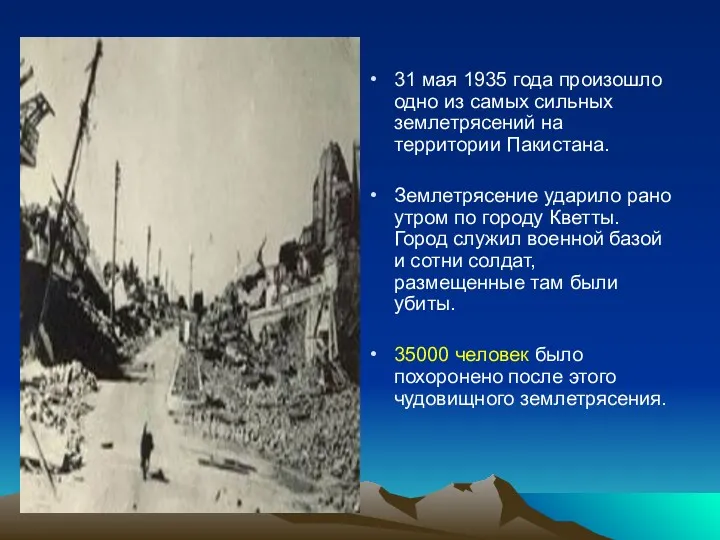 • 31 мая 1935 года произошло одно из самых сильных землетрясений на территории Пакистана.

• Землетрясение ударило рано утром по городу Кветты. Город служил военной базой и сотни солдат, размещенные там были убиты.

• 35000 человек было похоронено после этого чудовищного землетрясения.